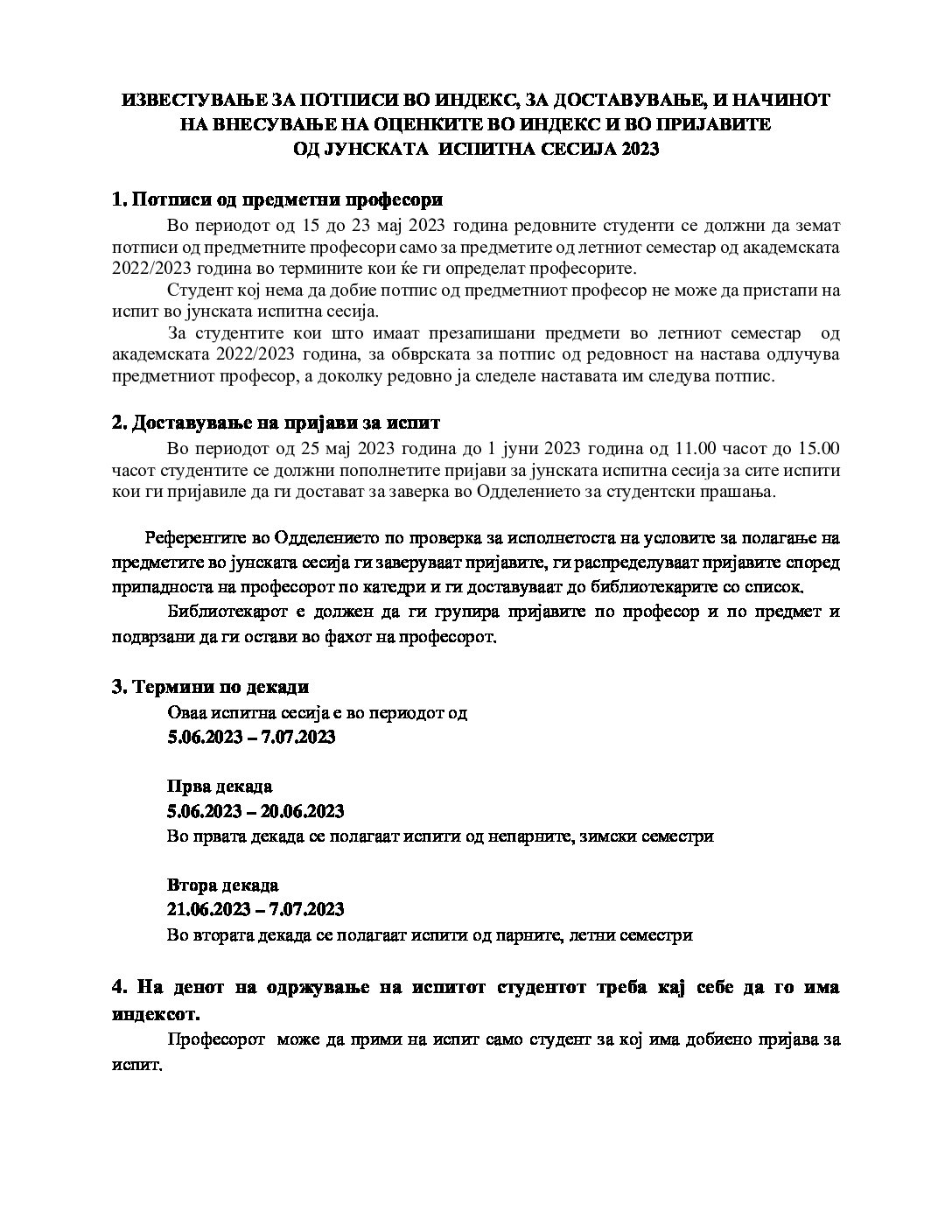 ИЗВЕСТУВАЊЕ ЗА ПОТПИСИ ВО ИНДЕКС, ЗА ДОСТАВУВАЊЕ, И НАЧИНОТ НА ВНЕСУВАЊЕ НА ОЦЕНКИТЕ ВО ИНДЕКС И ВО ПРИЈАВИТЕ ОД ЈУНСКАТА ИСПИТНА СЕСИЈА 2023

1. Потписи од предметни професори

Во периодот од 15 до 23 мај 2023 година редовните студенти се должни да земат потписи од предметните професори само за предметите од летниот семестар од академската 2022/2023 година во термините кои ќе ги определат професорите.

Студент кој нема да добие потпис од предметниот професор не може да пристапи на испит во јунската испитна сесија.

За студентите кои што имаат презапишани предмети во летниот семестар од академската 2022/2023 година, за обврската за потпис од редовност на настава одлучува предметниот професор, а доколку редовно ја следеле наставата им следува потпис.

2. Доставување на пријави за испит

Во периодот од 25 мај 2023 година до 1 јуни 2023 година од 11.00 часот до 15.00 часот студентите се должни пополнетите пријави за јунската испитна сесија за сите испити кои ги пријавиле да ги достават за заверка во Одделението за студентски прашања.

Референтите во Одделението по проверка за исполнетоста на условите за полагање на предметите во јунската сесија ги заверуваат пријавите, ги распределуваат пријавите според припадноста на професорот по катедри и ги доставуваат до библиотекарите со список.

Библиотекарот е должен да ги групира пријавите по професор и по предмет и подврзани да ги остави во фахот на професорот.

3. Термини по декади

Оваа испитна сесија е во периодот од
5.06.2023 – 7.07.2023

Прва декада
5.06.2023 – 20.06.2023
Во првата декада се полагаат испити од непарните, зимски семестри

Втора декада
21.06.2023 – 7.07.2023
Во втората декада се полагаат испити од парните, летни семестри

4. На денот на одржување на испитот студентот треба кај себе да го има индексот.

Професорот може да прими на испит само студент за кој има добиено пријава за испит.